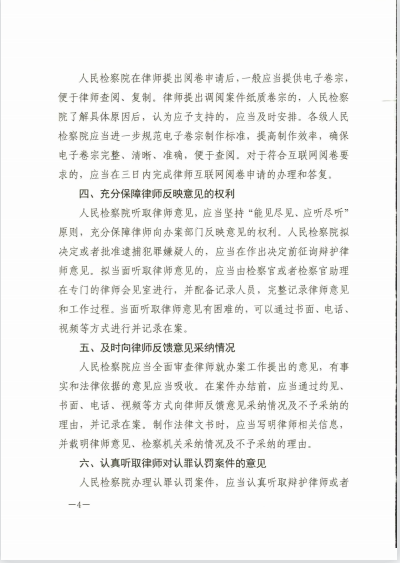 人民检察院在律师提出阅卷申请后，一般应当提供电子卷宗，便于律师查阅、复制。律师提出调阅案件纸质卷宗的，人民检察院了解具体原因后，认为应予支持的，应当及时安排。各级人民检察院应当进一步规范电子卷宗制作标准，提高制作效率，确保电子卷宗完整、清晰、准确，便于查阅。对于符合互联网阅卷要求的，应当在三日内完成律师互联网阅卷申请的办理和答复。

四、充分保障律师反映意见的权利

人民检察院听取律师意见，应当坚持“能见尽见、应听尽听”原则，充分保障律师向办案部门反映意见的权利。人民检察院拟决定或者批准逮捕犯罪嫌疑人的，应当在作出决定前征询辩护律师意见。拟当面听取律师意见的，应当由检察官或者检察官助理在专门的律师会见室进行，并配备记录人员，完整记录律师意见和工作过程。当面听取律师意见有困难的，可以通过书面、电话、视频等方式进行并记录在案。

五、及时向律师反馈意见采纳情况

人民检察院应当全面审查律师就办案工作提出的意见，有事实和法律依据的意见应当吸收。在案件办结前，应当通过约见、书面、电话、视频等方式向律师反馈意见采纳情况及不予采纳的理由，并记录在案。制作法律文书时，应当写明律师相关信息，并载明律师意见、检察机关采纳情况及不予采纳的理由。

六、认真听取律师对认罪认罚案件的意见

人民检察院办理认罪认罚案件，应当认真听取辩护律师或者

—4—